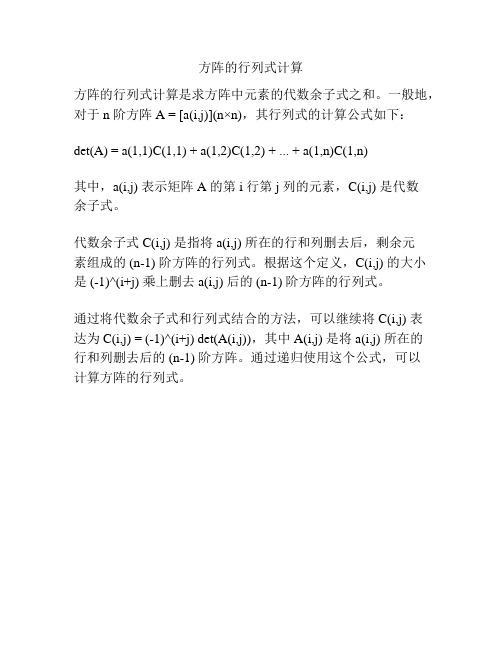 方阵的行列式计算

方阵的行列式计算是求方阵中元素的代数余子式之和。一般地，对于 n 阶方阵 A = [a(i,j)](n×n)，其行列式的计算公式如下：

det(A) = a(1,1)C(1,1) + a(1,2)C(1,2) + ... + a(1,n)C(1,n)

其中，a(i,j) 表示矩阵 A 的第 i 行第 j 列的元素，C(i,j) 是代数余子式。

代数余子式 C(i,j) 是指将 a(i,j) 所在的行和列删去后，剩余元素组成的 (n-1) 阶方阵的行列式。根据这个定义，C(i,j) 的大小是 (-1)^(i+j) 乘上删去 a(i,j) 后的 (n-1) 阶方阵的行列式。

通过将代数余子式和行列式结合的方法，可以继续将 C(i,j) 表达为 C(i,j) = (-1)^(i+j) det(A(i,j))，其中 A(i,j) 是将 a(i,j) 所在的行和列删去后的 (n-1) 阶方阵。通过递归使用这个公式，可以计算方阵的行列式。